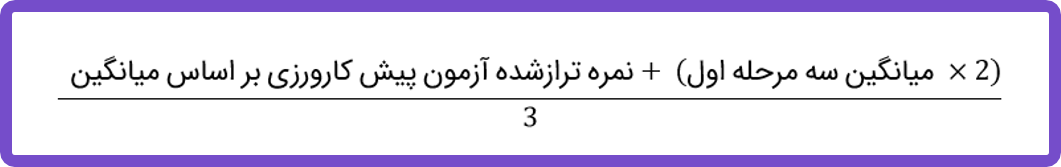 $\frac{(2 \times \text{میانگین سه مرحله اول}) + \text{نمره ترازشده آزمون پیش کارورزی بر اساس میانگین}}{3}$